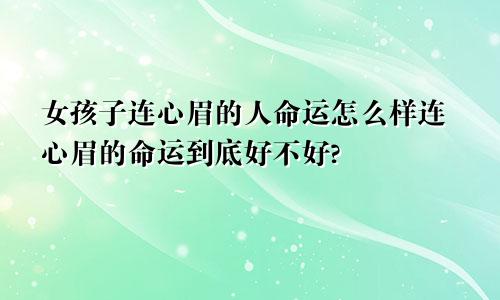 女孩子连心眉的人命运怎么样连心眉的命运到底好不好?